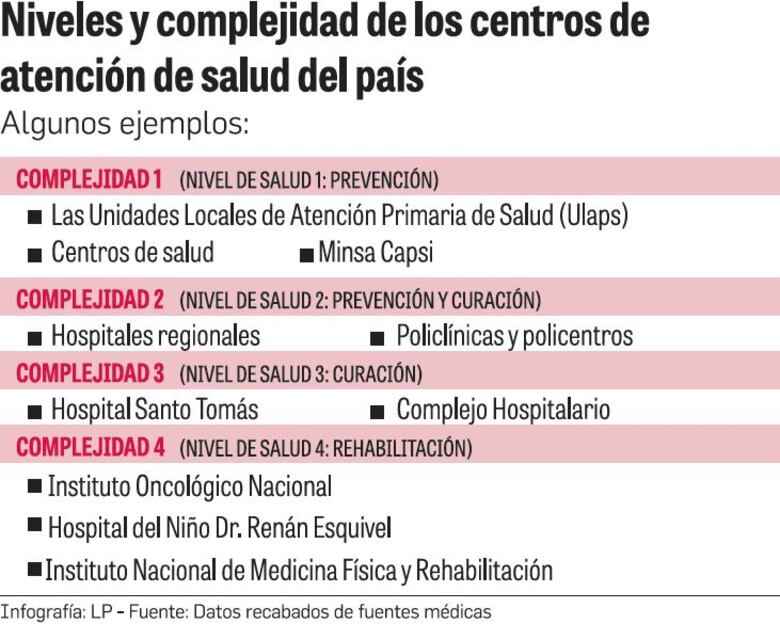 Niveles y complejidad de los centros de atención de salud del país

Algunos ejemplos:

COMPLEJIDAD 1 (NIVEL DE SALUD 1: PREVENCIÓN)

■ Las Unidades Locales de Atención Primaria de Salud (Ulaps)

■ Centros de salud ■ Minsa Capsi

COMPLEJIDAD 2 (NIVEL DE SALUD 2: PREVENCIÓN Y CURACIÓN)

■ Hospitales regionales ■ Policlínicas y policentros

COMPLEJIDAD 3 (NIVEL DE SALUD 3: CURACIÓN)

■ Hospital Santo Tomás ■ Complejo Hospitalario

COMPLEJIDAD 4 (NIVEL DE SALUD 4: REHABILITACIÓN)

■ Instituto Oncológico Nacional

■ Hospital del Niño Dr. Renán Esquivel

■ Instituto Nacional de Medicina Física y Rehabilitación

Infografía: LP - Fuente: Datos recabados de fuentes médicas